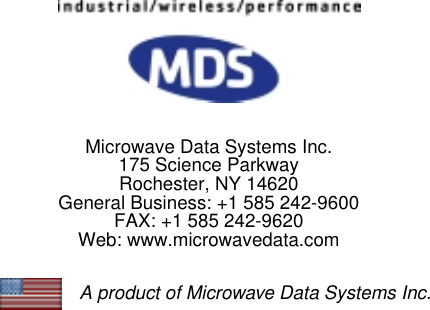 industrial/wireless/performance

MDS

Microwave Data Systems Inc.
175 Science Parkway
Rochester, NY 14620
General Business: +1 585 242-9600
FAX: +1 585 242-9620
Web: www.microwavedata.com

A product of Microwave Data Systems Inc.